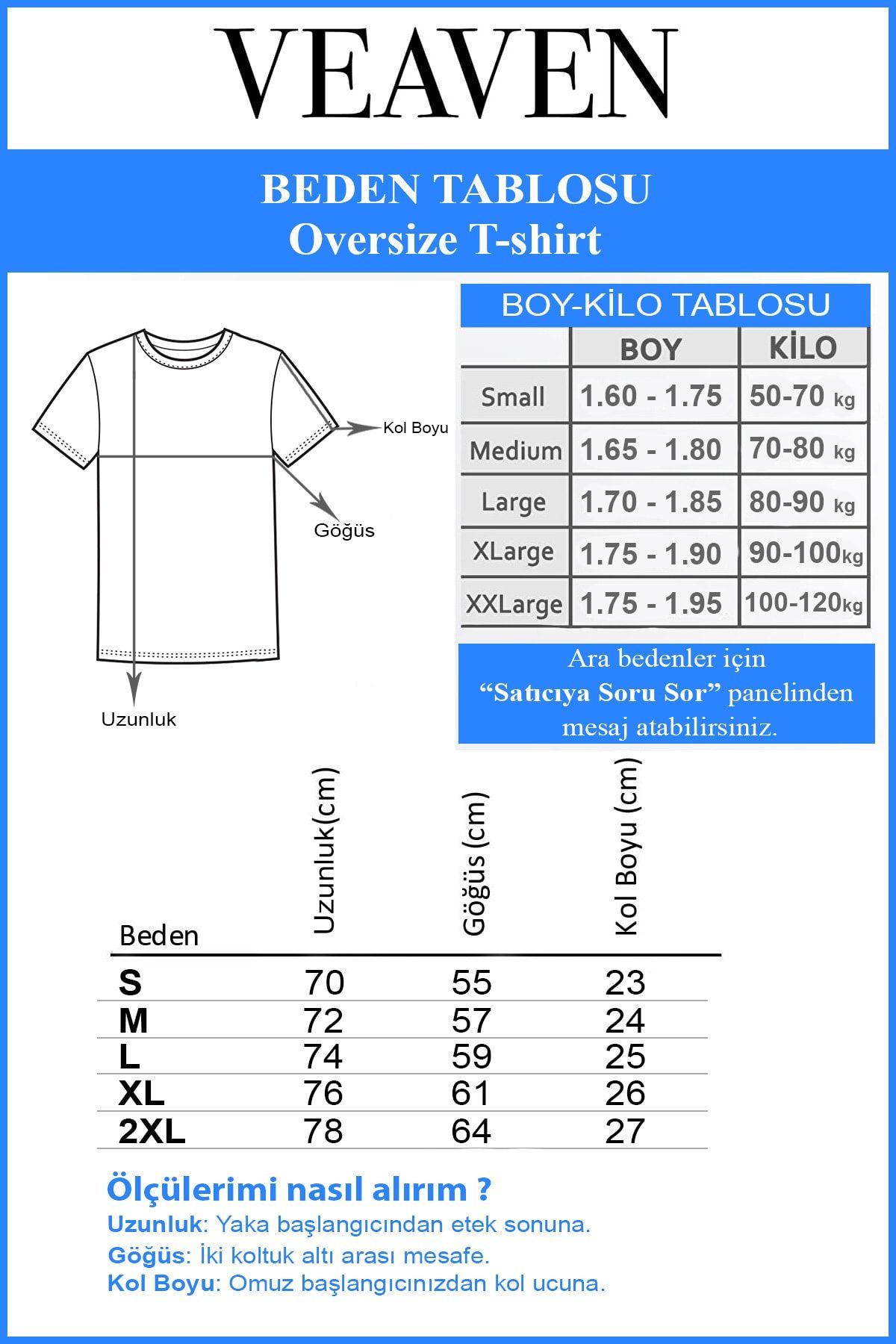 VEAVEN

BEDEN TABLOSU
Oversize T-shirt

Kol Boyu

Göğüs

Uzunluk

BOY-KİLO TABLOSU

| | BOY | KİLO |
|---|---|---|
| Small | 1.60 - 1.75 | 50-70 kg |
| Medium | 1.65 - 1.80 | 70-80 kg |
| Large | 1.70 - 1.85 | 80-90 kg |
| XLarge | 1.75 - 1.90 | 90-100kg |
| XXLarge | 1.75 - 1.95 | 100-120kg |

Ara bedenler için "Satıcıya Soru Sor" panelinden mesaj atabilirsiniz.

| Beden | Uzunluk(cm) | Göğüs (cm) | Kol Boyu (cm) |
|---|---|---|---|
| S | 70 | 55 | 23 |
| M | 72 | 57 | 24 |
| L | 74 | 59 | 25 |
| XL | 76 | 61 | 26 |
| 2XL | 78 | 64 | 27 |

Ölçülerimi nasıl alırım ?
Uzunluk: Yaka başlangıcından etek sonuna.
Göğüs: İki koltuk altı arası mesafe.
Kol Boyu: Omuz başlangıcınızdan kol ucuna.